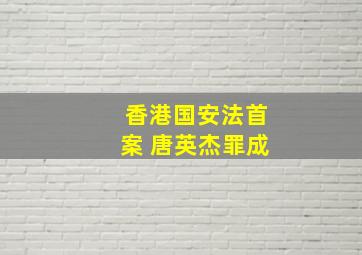 香港国安法首案 唐英杰罪成